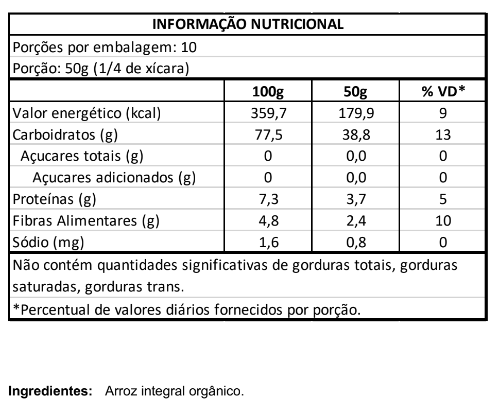 INFORMAÇÃO NUTRICIONAL

Porções por embalagem: 10

Porção: 50g (1/4 de xícara)

| | 100g | 50g | % VD* |
|---|---|---|---|
| Valor energético (kcal) | 359,7 | 179,9 | 9 |
| Carboidratos (g) | 77,5 | 38,8 | 13 |
| Açucares totais (g) | 0 | 0,0 | 0 |
| Açucares adicionados (g) | 0 | 0,0 | 0 |
| Proteínas (g) | 7,3 | 3,7 | 5 |
| Fibras Alimentares (g) | 4,8 | 2,4 | 10 |
| Sódio (mg) | 1,6 | 0,8 | 0 |

Não contém quantidades significativas de gorduras totais, gorduras saturadas, gorduras trans.

*Percentual de valores diários fornecidos por porção.

Ingredientes: Arroz integral orgânico.